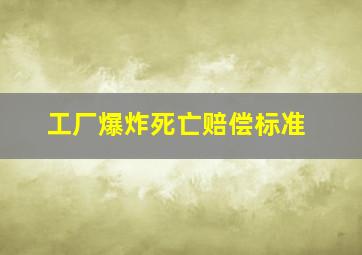 工厂爆炸死亡赔偿标准